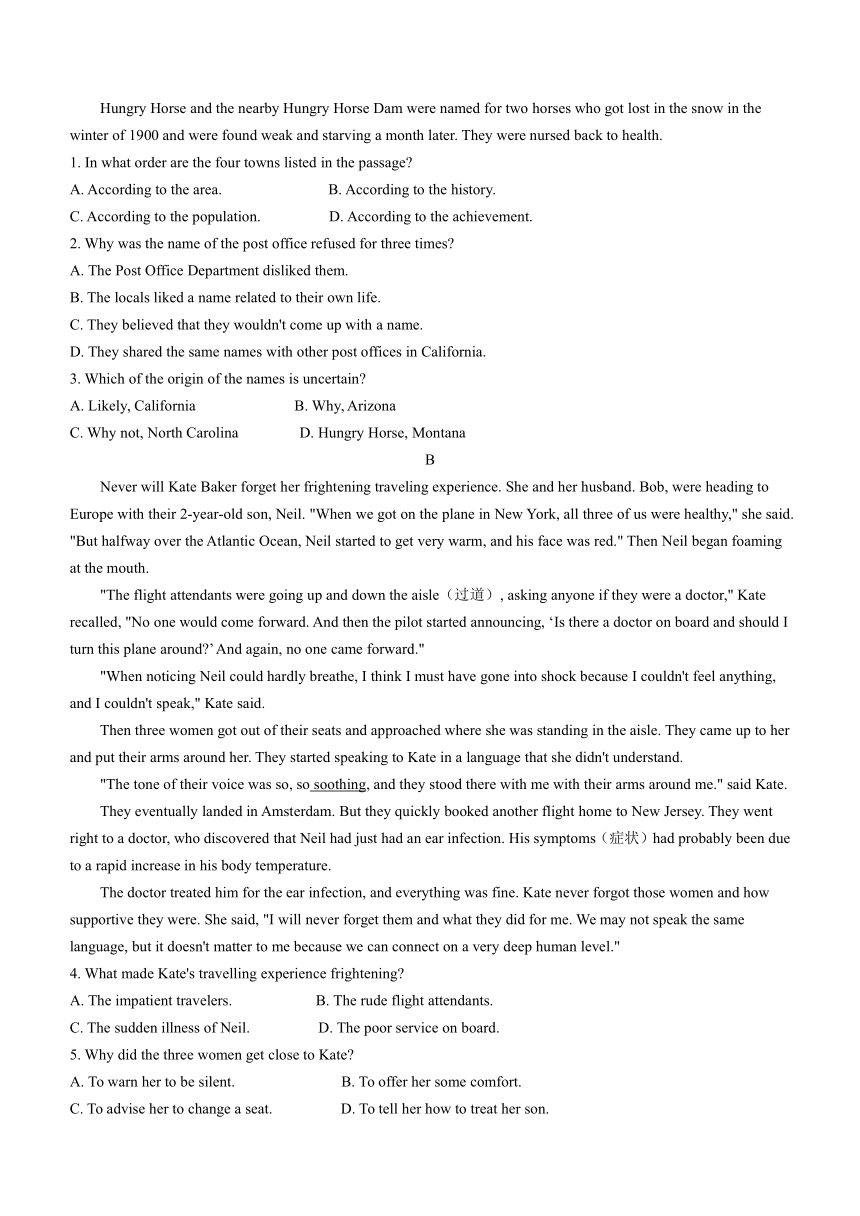 Hungry Horse and the nearby Hungry Horse Dam were named for two horses who got lost in the snow in the winter of 1900 and were found weak and starving a month later. They were nursed back to health.

1. In what order are the four towns listed in the passage?

A. According to the area.
B. According to the history.
C. According to the population.
D. According to the achievement.

2. Why was the name of the post office refused for three times?

A. The Post Office Department disliked them.
B. The locals liked a name related to their own life.
C. They believed that they wouldn't come up with a name.
D. They shared the same names with other post offices in California.

3. Which of the origin of the names is uncertain?

A. Likely, California
B. Why, Arizona
C. Why not, North Carolina
D. Hungry Horse, Montana

B

Never will Kate Baker forget her frightening traveling experience. She and her husband. Bob, were heading to Europe with their 2-year-old son, Neil. "When we got on the plane in New York, all three of us were healthy," she said. "But halfway over the Atlantic Ocean, Neil started to get very warm, and his face was red." Then Neil began foaming at the mouth.

"The flight attendants were going up and down the aisle（过道）, asking anyone if they were a doctor," Kate recalled, "No one would come forward. And then the pilot started announcing, ‘Is there a doctor on board and should I turn this plane around?’ And again, no one came forward."

"When noticing Neil could hardly breathe, I think I must have gone into shock because I couldn't feel anything, and I couldn't speak," Kate said.

Then three women got out of their seats and approached where she was standing in the aisle. They came up to her and put their arms around her. They started speaking to Kate in a language that she didn't understand.

"The tone of their voice was so, so soothing, and they stood there with me with their arms around me." said Kate.

They eventually landed in Amsterdam. But they quickly booked another flight home to New Jersey. They went right to a doctor, who discovered that Neil had just had an ear infection. His symptoms（症状）had probably been due to a rapid increase in his body temperature.

The doctor treated him for the ear infection, and everything was fine. Kate never forgot those women and how supportive they were. She said, "I will never forget them and what they did for me. We may not speak the same language, but it doesn't matter to me because we can connect on a very deep human level."

4. What made Kate's travelling experience frightening?

A. The impatient travelers.
B. The rude flight attendants.
C. The sudden illness of Neil.
D. The poor service on board.

5. Why did the three women get close to Kate?

A. To warn her to be silent.
B. To offer her some comfort.
C. To advise her to change a seat.
D. To tell her how to treat her son.